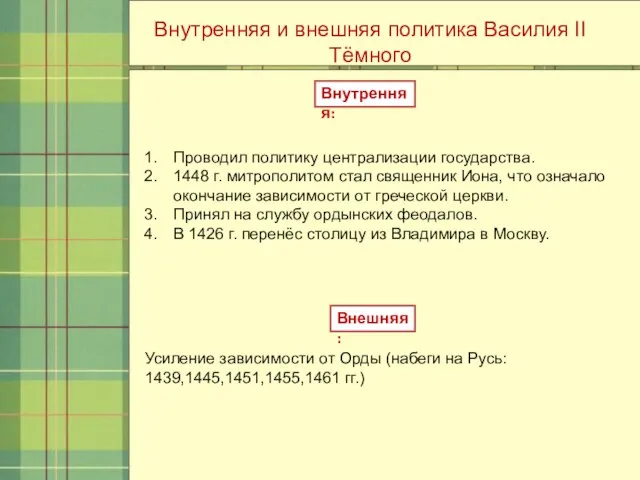 Внутренняя и внешняя политика Василия II Тёмного

Внутренняя:

1. Проводил политику централизации государства.
2. 1448 г. митрополитом стал священник Иона, что означало окончание зависимости от греческой церкви.
3. Принял на службу ордынских феодалов.
4. В 1426 г. перенёс столицу из Владимира в Москву.

Внешняя:

Усиление зависимости от Орды (набеги на Русь: 1439,1445,1451,1455,1461 гг.)